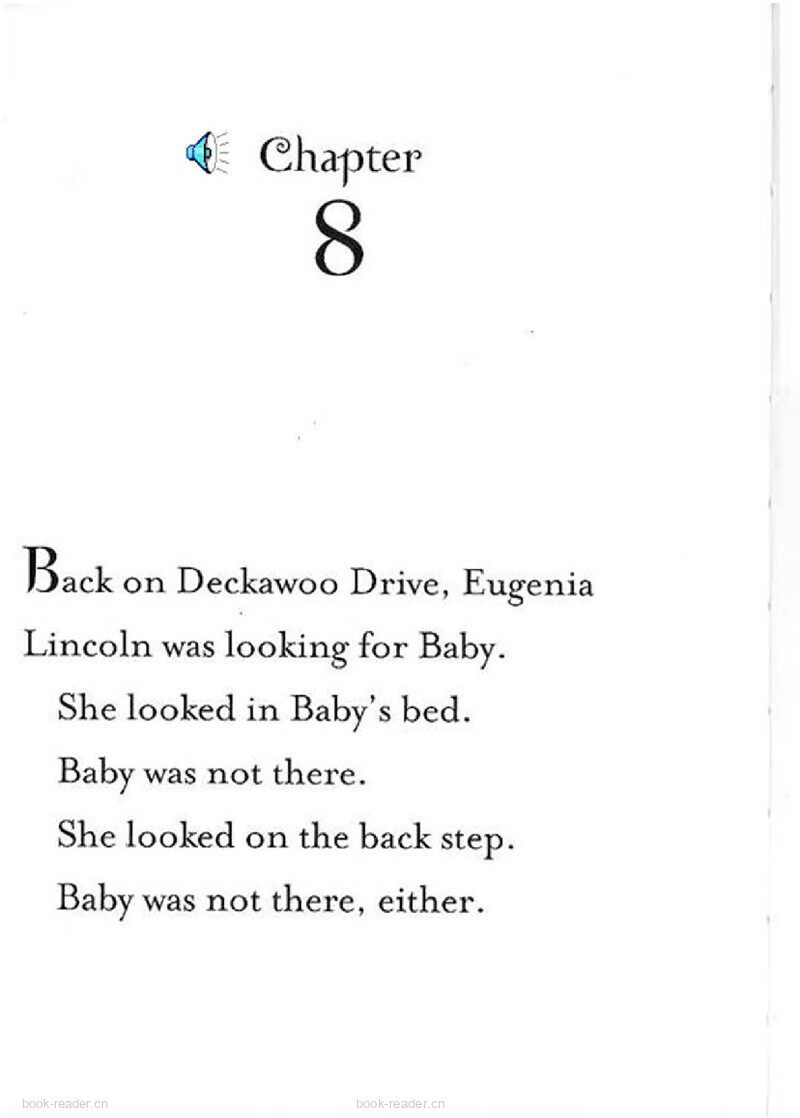 Chapter
8

Back on Deckawoo Drive, Eugenia Lincoln was looking for Baby.

She looked in Baby's bed.

Baby was not there.

She looked on the back step.

Baby was not there, either.

book-reader.cn book-reader.cn